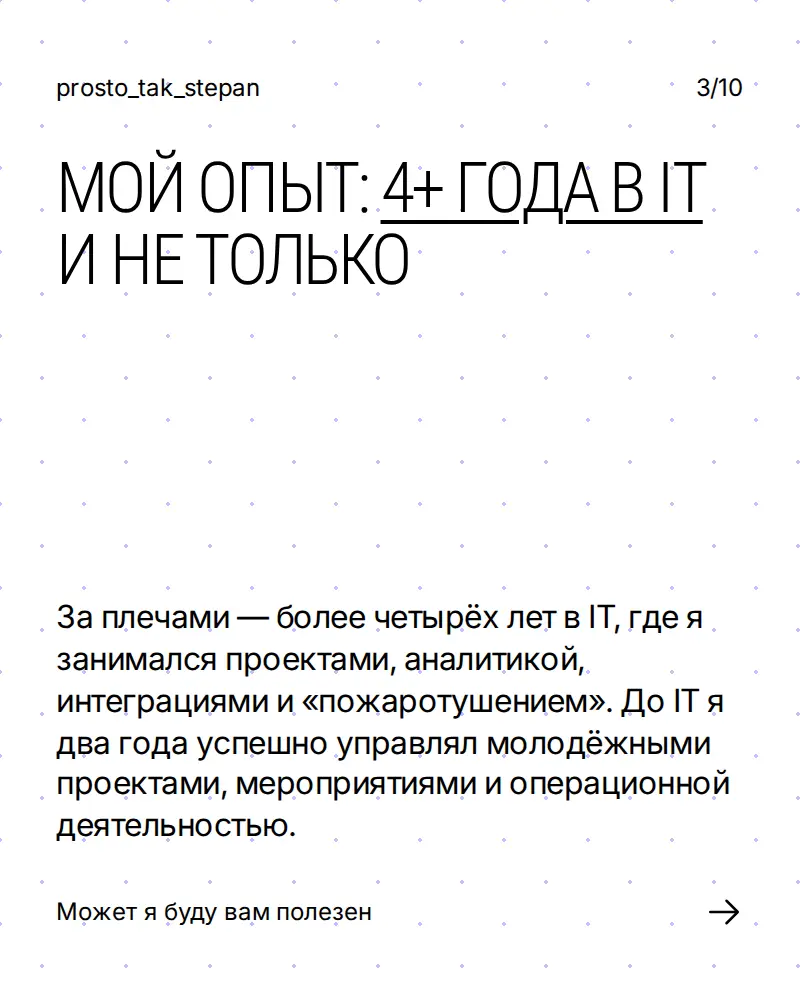 prosto_tak_stepan

3/10

МОЙ ОПЫТ: 4+ ГОДА В IT И НЕ ТОЛЬКО

За плечами — более четырёх лет в IT, где я занимался проектами, аналитикой, интеграциями и «пожаротушением». До IT я два года успешно управлял молодёжными проектами, мероприятиями и операционной деятельностью.

Может я буду вам полезен

→